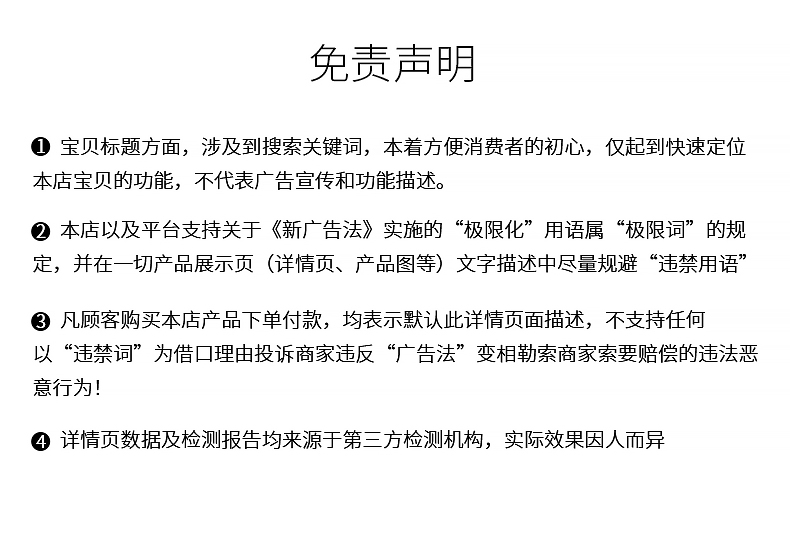 免责声明

❶ 宝贝标题方面，涉及到搜索关键词，本着方便消费者的初心，仅起到快速定位本店宝贝的功能，不代表广告宣传和功能描述。

❷ 本店以及平台支持关于《新广告法》实施的“极限化”用语属“极限词”的规定，并在一切产品展示页（详情页、产品图等）文字描述中尽量规避“违禁用语”

❸ 凡顾客购买本店产品下单付款，均表示默认此详情页面描述，不支持任何以“违禁词”为借口理由投诉商家违反“广告法”变相勒索商家索要赔偿的违法恶意行为！

❹ 详情页数据及检测报告均来源于第三方检测机构，实际效果因人而异